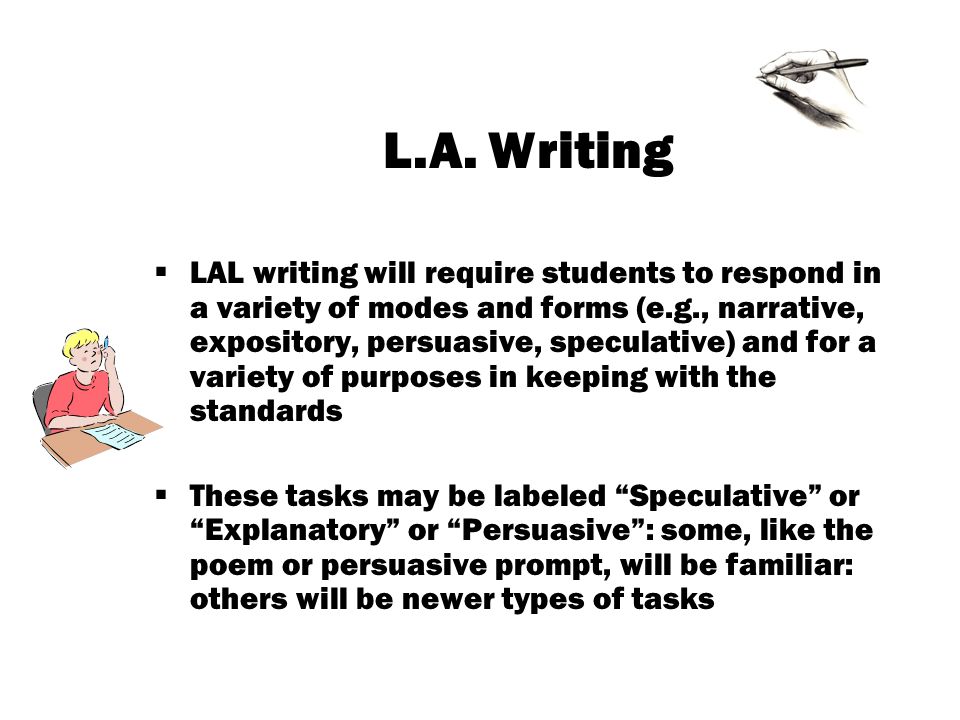 L.A. Writing

▪ LAL writing will require students to respond in a variety of modes and forms (e.g., narrative, expository, persuasive, speculative) and for a variety of purposes in keeping with the standards

▪ These tasks may be labeled “Speculative” or “Explanatory” or “Persuasive”: some, like the poem or persuasive prompt, will be familiar: others will be newer types of tasks